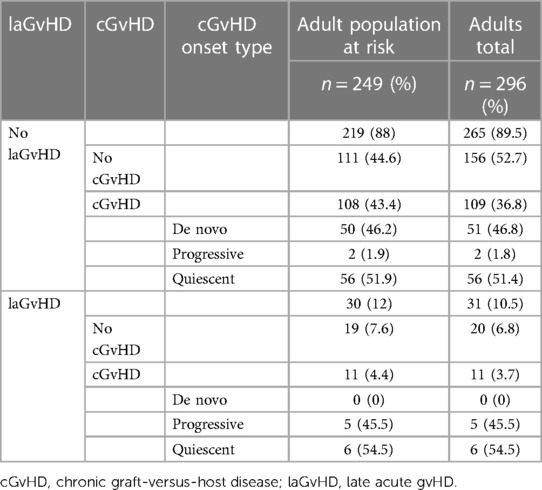 | laGvHD | cGvHD | cGvHD onset type | Adult population at risk | Adults total |
|---|---|---|---|---|
| | | | $n = 249$ (%) | $n = 296$ (%) |
| No laGvHD | | | 219 (88) | 265 (89.5) |
| | No cGvHD | | 111 (44.6) | 156 (52.7) |
| | cGvHD | | 108 (43.4) | 109 (36.8) |
| | | De novo | 50 (46.2) | 51 (46.8) |
| | | Progressive | 2 (1.9) | 2 (1.8) |
| | | Quiescent | 56 (51.9) | 56 (51.4) |
| laGvHD | | | 30 (12) | 31 (10.5) |
| | No cGvHD | | 19 (7.6) | 20 (6.8) |
| | cGvHD | | 11 (4.4) | 11 (3.7) |
| | | De novo | 0 (0) | 0 (0) |
| | | Progressive | 5 (45.5) | 5 (45.5) |
| | | Quiescent | 6 (54.5) | 6 (54.5) |

cGvHD, chronic graft-versus-host disease; laGvHD, late acute gvHD.